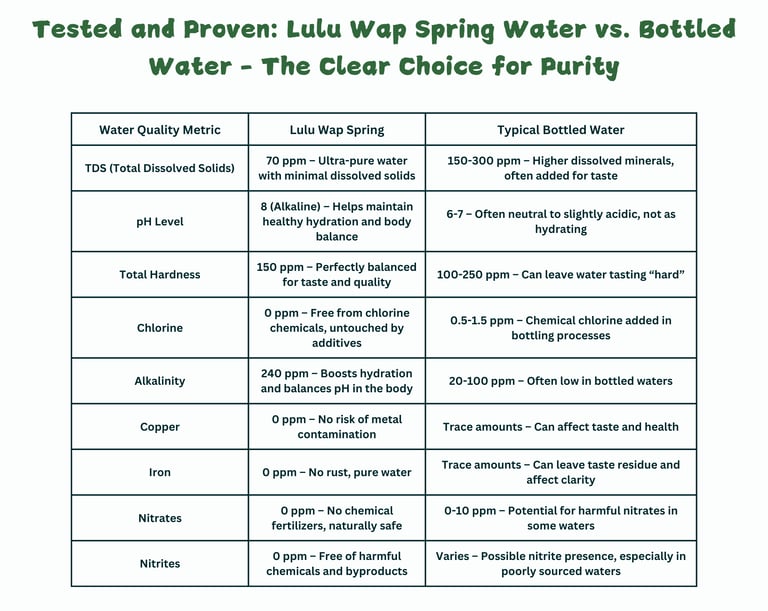 Tested and Proven: Lulu Wap Spring Water vs. Bottled Water - The Clear Choice for Purity

| Water Quality Metric | Lulu Wap Spring | Typical Bottled Water |
|---|---|---|
| TDS (Total Dissolved Solids) | 70 ppm – Ultra-pure water with minimal dissolved solids | 150-300 ppm – Higher dissolved minerals, often added for taste |
| pH Level | 8 (Alkaline) – Helps maintain healthy hydration and body balance | 6-7 – Often neutral to slightly acidic, not as hydrating |
| Total Hardness | 150 ppm – Perfectly balanced for taste and quality | 100-250 ppm – Can leave water tasting “hard” |
| Chlorine | 0 ppm – Free from chlorine chemicals, untouched by additives | 0.5-1.5 ppm – Chemical chlorine added in bottling processes |
| Alkalinity | 240 ppm – Boosts hydration and balances pH in the body | 20-100 ppm – Often low in bottled waters |
| Copper | 0 ppm – No risk of metal contamination | Trace amounts – Can affect taste and health |
| Iron | 0 ppm – No rust, pure water | Trace amounts – Can leave taste residue and affect clarity |
| Nitrates | 0 ppm – No chemical fertilizers, naturally safe | 0-10 ppm – Potential for harmful nitrates in some waters |
| Nitrites | 0 ppm – Free of harmful chemicals and byproducts | Varies – Possible nitrite presence, especially in poorly sourced waters |